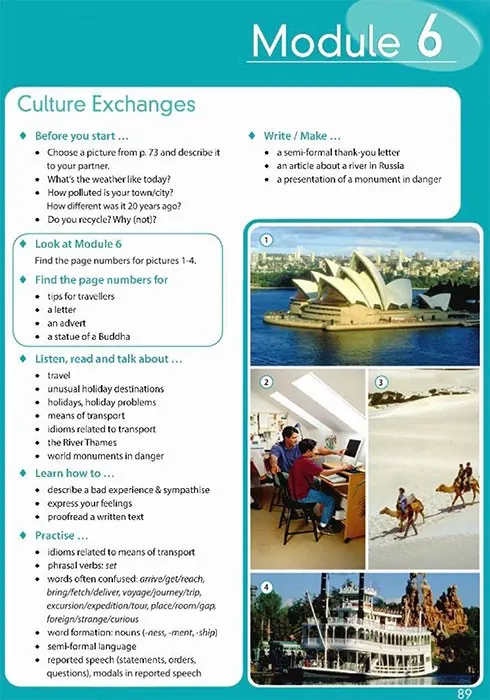 Module 6

Culture Exchanges

♦ Before you start ...
• Choose a picture from p. 73 and describe it to your partner.
• What's the weather like today?
• How polluted is your town/city? How different was it 20 years ago?
• Do you recycle? Why (not)?

♦ Look at Module 6
Find the page numbers for pictures 1-4.

♦ Find the page numbers for
• tips for travellers
• a letter
• an advert
• a statue of a Buddha

♦ Listen, read and talk about ...
• travel
• unusual holiday destinations
• holidays, holiday problems
• means of transport
• idioms related to transport
• the River Thames
• world monuments in danger

♦ Learn how to ...
• describe a bad experience & sympathise
• express your feelings
• proofread a written text

♦ Practise ...
• idioms related to means of transport
• phrasal verbs: set
• words often confused: arrive/get/reach, bring/fetch/deliver, voyage/journey/trip, excursion/expedition/tour, place/room/gap, foreign/strange/curious
• word formation: nouns (-ness, -ment, -ship)
• semi-formal language
• reported speech (statements, orders, questions), modals in reported speech

♦ Write / Make ...
• a semi-formal thank-you letter
• an article about a river in Russia
• a presentation of a monument in danger

1

2

3

4

89